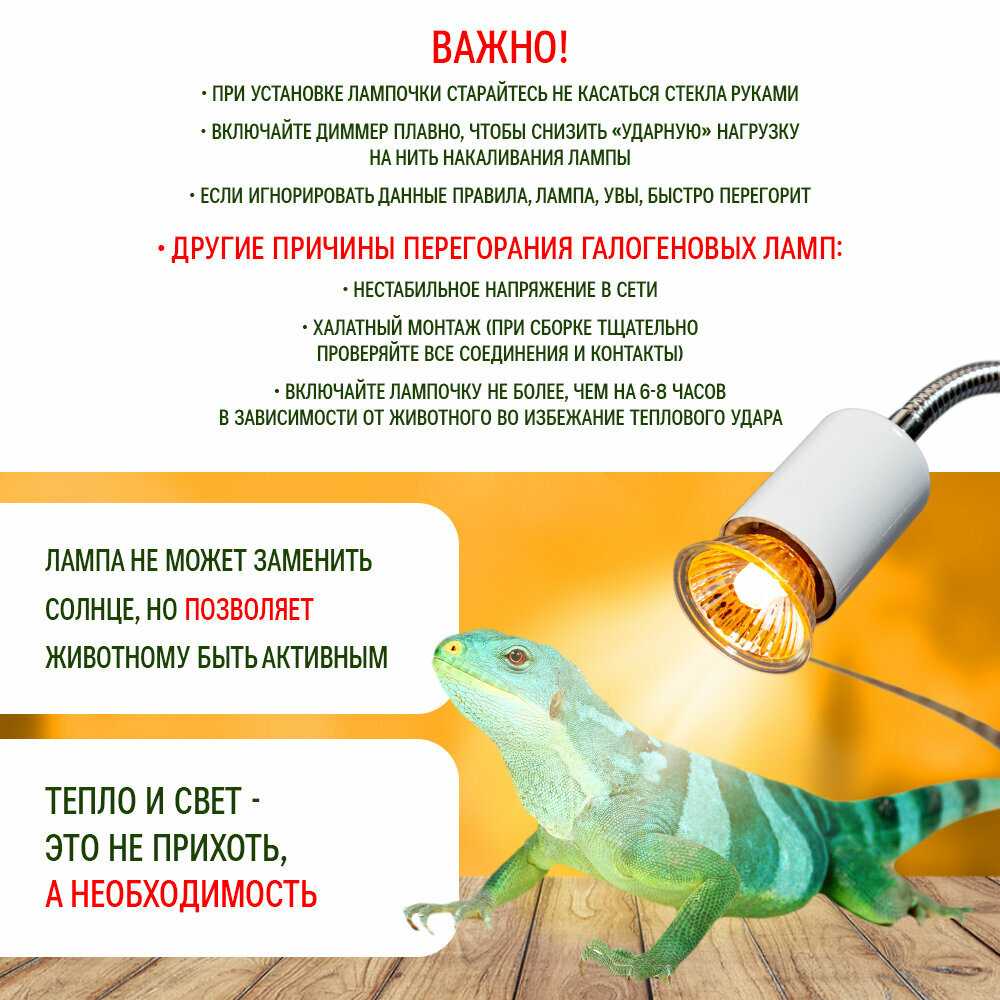 ВАЖНО!

• ПРИ УСТАНОВКЕ ЛАМПОЧКИ СТАРАЙТЕСЬ НЕ КАСАТЬСЯ СТЕКЛА РУКАМИ

• ВКЛЮЧАЙТЕ ДИММЕР ПЛАВНО, ЧТОБЫ СНИЗИТЬ «УДАРНУЮ» НАГРУЗКУ НА НИТЬ НАКАЛИВАНИЯ ЛАМПЫ

• ЕСЛИ ИГНОРИРОВАТЬ ДАННЫЕ ПРАВИЛА, ЛАМПА, УВЫ, БЫСТРО ПЕРЕГОРИТ

• ДРУГИЕ ПРИЧИНЫ ПЕРЕГОРАНИЯ ГАЛОГЕНОВЫХ ЛАМП:

• НЕСТАБИЛЬНОЕ НАПРЯЖЕНИЕ В СЕТИ

• ХАЛАТНЫЙ МОНТАЖ (ПРИ СБОРКЕ ТЩАТЕЛЬНО ПРОВЕРЯЙТЕ ВСЕ СОЕДИНЕНИЯ И КОНТАКТЫ)

• ВКЛЮЧАЙТЕ ЛАМПОЧКУ НЕ БОЛЕЕ, ЧЕМ НА 6-8 ЧАСОВ В ЗАВИСИМОСТИ ОТ ЖИВОТНОГО ВО ИЗБЕЖАНИЕ ТЕПЛОВОГО УДАРА

ЛАМПА НЕ МОЖЕТ ЗАМЕНИТЬ СОЛНЦЕ, НО ПОЗВОЛЯЕТ ЖИВОТНОМУ БЫТЬ АКТИВНЫМ

ТЕПЛО И СВЕТ -
ЭТО НЕ ПРИХОТЬ,
А НЕОБХОДИМОСТЬ